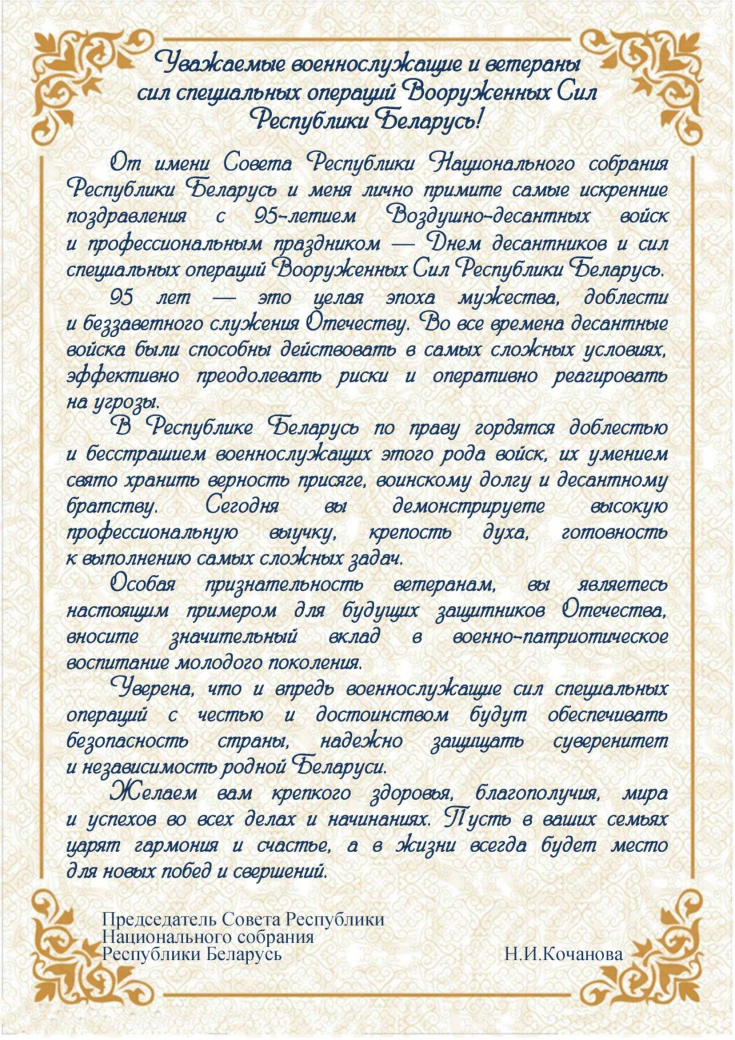 Уважаемые военнослужащие и ветераны сил специальных операций Вооруженных Сил Республики Беларусь!

От имени Совета Республики Национального собрания Республики Беларусь и меня лично примите самые искренние поздравления с 95-летием Воздушно-десантных войск и профессиональным праздником — Днем десантников и сил специальных операций Вооруженных Сил Республики Беларусь.

95 лет — это целая эпоха мужества, доблести и беззаветного служения Отечеству. Во все времена десантные войска были способны действовать в самых сложных условиях, эффективно преодолевать риски и оперативно реагировать на угрозы.

В Республике Беларусь по праву гордятся доблестью и бесстрашием военнослужащих этого рода войск, их умением свято хранить верность присяге, воинскому долгу и десантному братству. Сегодня вы демонстрируете высокую профессиональную выучку, крепость духа, готовность к выполнению самых сложных задач.

Особая признательность ветеранам, вы являетесь настоящим примером для будущих защитников Отечества, вносите значительный вклад в военно-патриотическое воспитание молодого поколения.

Уверена, что и впредь военнослужащие сил специальных операций с честью и достоинством будут обеспечивать безопасность страны, надежно защищать суверенитет и независимость родной Беларуси.

Желаем вам крепкого здоровья, благополучия, мира и успехов во всех делах и начинаниях. Пусть в ваших семьях царят гармония и счастье, а в жизни всегда будет место для новых побед и свершений.

Председатель Совета Республики
Национального собрания
Республики Беларусь Н.И.Кочанова